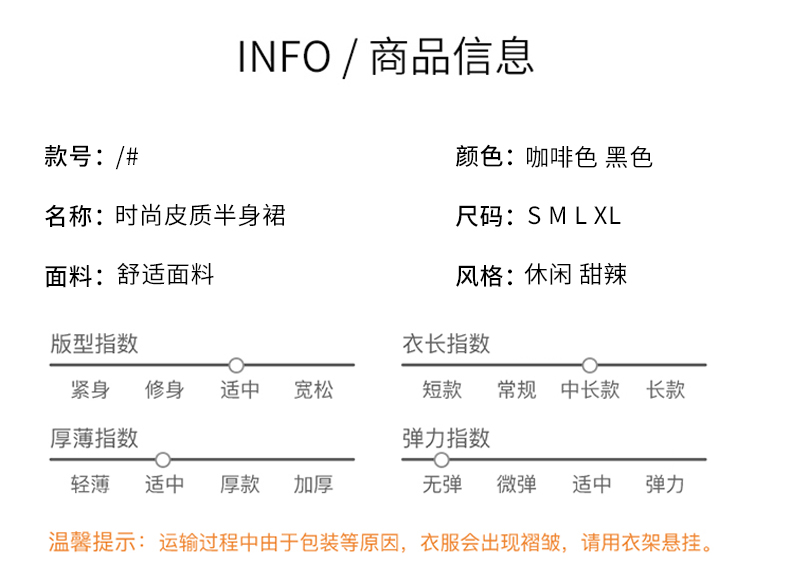 INFO / 商品信息

款号：/#

名称：时尚皮质半身裙

面料：舒适面料

颜色：咖啡色 黑色

尺码：S M L XL

风格：休闲 甜辣

版型指数

紧身 修身 适中 宽松

厚薄指数

轻薄 适中 厚款 加厚

衣长指数

短款 常规 中长款 长款

弹力指数

无弹 微弹 适中 弹力

温馨提示：运输过程中由于包装等原因，衣服会出现褶皱，请用衣架悬挂。